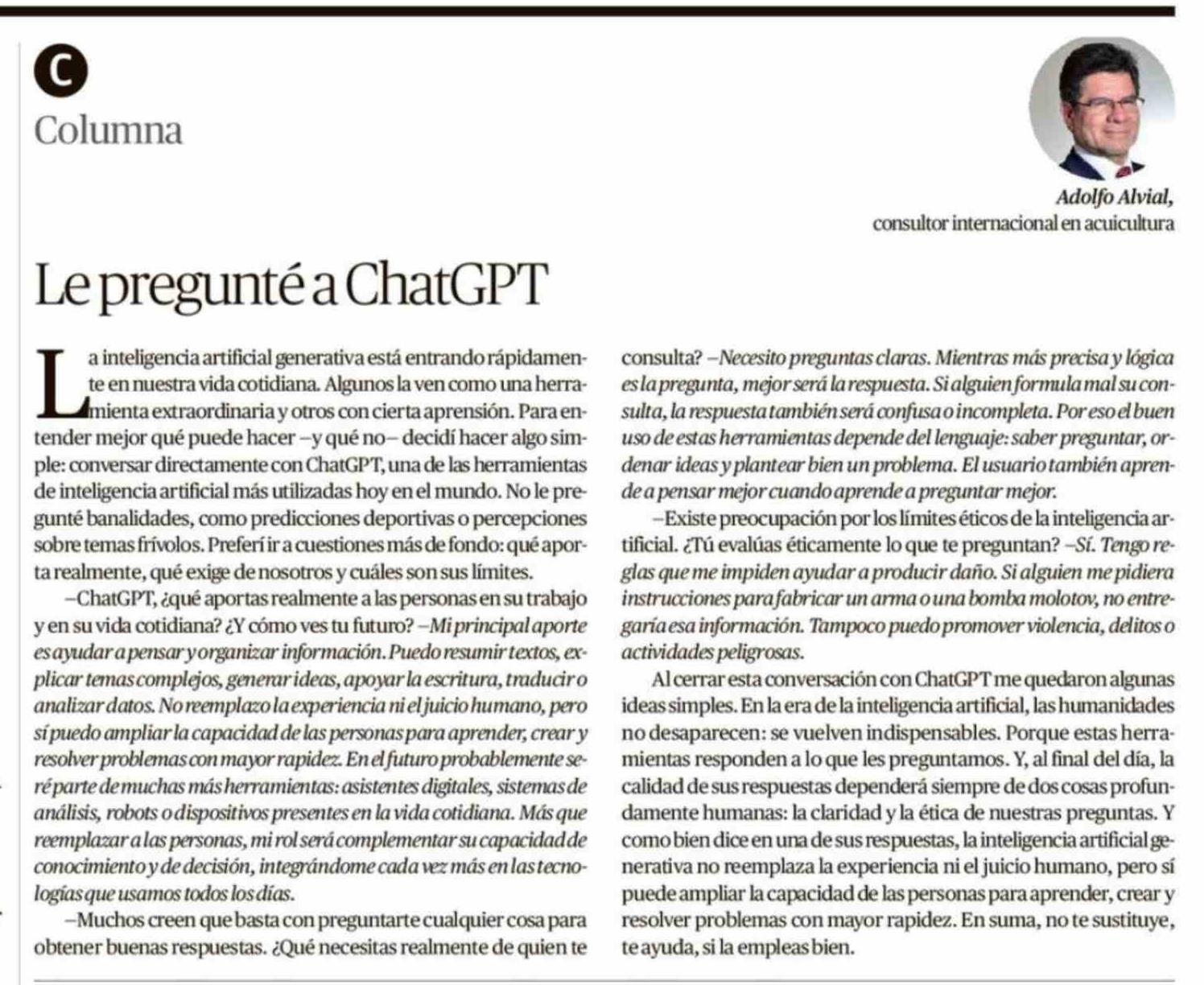 C
Columna

Adolfo Alvial,
consultor internacional en acuicultura

Le pregunté a ChatGPT

La inteligencia artificial generativa está entrando rápidamente en nuestra vida cotidiana. Algunos la ven como una herramienta extraordinaria y otros con cierta aprensión. Para entender mejor qué puede hacer –y qué no– decidí hacer algo simple: conversar directamente con ChatGPT, una de las herramientas de inteligencia artificial más utilizadas hoy en el mundo. No le pregunté banalidades, como predicciones deportivas o percepciones sobre temas frívolos. Preferí ir a cuestiones más de fondo: qué aporta realmente, qué exige de nosotros y cuáles son sus límites.

–ChatGPT, ¿qué aportas realmente a las personas en su trabajo y en su vida cotidiana? ¿Y cómo ves tu futuro? –Mi principal aporte es ayudar a pensar y organizar información. Puedo resumir textos, explicar temas complejos, generar ideas, apoyar la escritura, traducir o analizar datos. No reemplazo la experiencia ni el juicio humano, pero sí puedo ampliar la capacidad de las personas para aprender, crear y resolver problemas con mayor rapidez. En el futuro probablemente seré parte de muchas más herramientas: asistentes digitales, sistemas de análisis, robots o dispositivos presentes en la vida cotidiana. Más que reemplazar a las personas, mi rol será complementar su capacidad de conocimiento y de decisión, integrándome cada vez más en las tecnologías que usamos todos los días.

–Muchos creen que basta con preguntarte cualquier cosa para obtener buenas respuestas. ¿Qué necesitas realmente de quien te consulta? –Necesito preguntas claras. Mientras más precisa y lógica es la pregunta, mejor será la respuesta. Si alguien formula mal su consulta, la respuesta también será confusa o incompleta. Por eso el buen uso de estas herramientas depende del lenguaje: saber preguntar, ordenar ideas y plantear bien un problema. El usuario también aprende a pensar mejor cuando aprende a preguntar mejor.

–Existe preocupación por los límites éticos de la inteligencia artificial. ¿Tú evalúas éticamente lo que te preguntan? –Sí. Tengo reglas que me impiden ayudar a producir daño. Si alguien me pidiera instrucciones para fabricar un arma o una bomba molotov, no entregaría esa información. Tampoco puedo promover violencia, delitos o actividades peligrosas.

Al cerrar esta conversación con ChatGPT me quedaron algunas ideas simples. En la era de la inteligencia artificial, las humanidades no desaparecen: se vuelven indispensables. Porque estas herramientas responden a lo que les preguntamos. Y, al final del día, la calidad de sus respuestas dependerá siempre de dos cosas profundamente humanas: la claridad y la ética de nuestras preguntas. Y como bien dice en una de sus respuestas, la inteligencia artificial generativa no reemplaza la experiencia ni el juicio humano, pero sí puede ampliar la capacidad de las personas para aprender, crear y resolver problemas con mayor rapidez. En suma, no te sustituye, te ayuda, si la empleas bien.